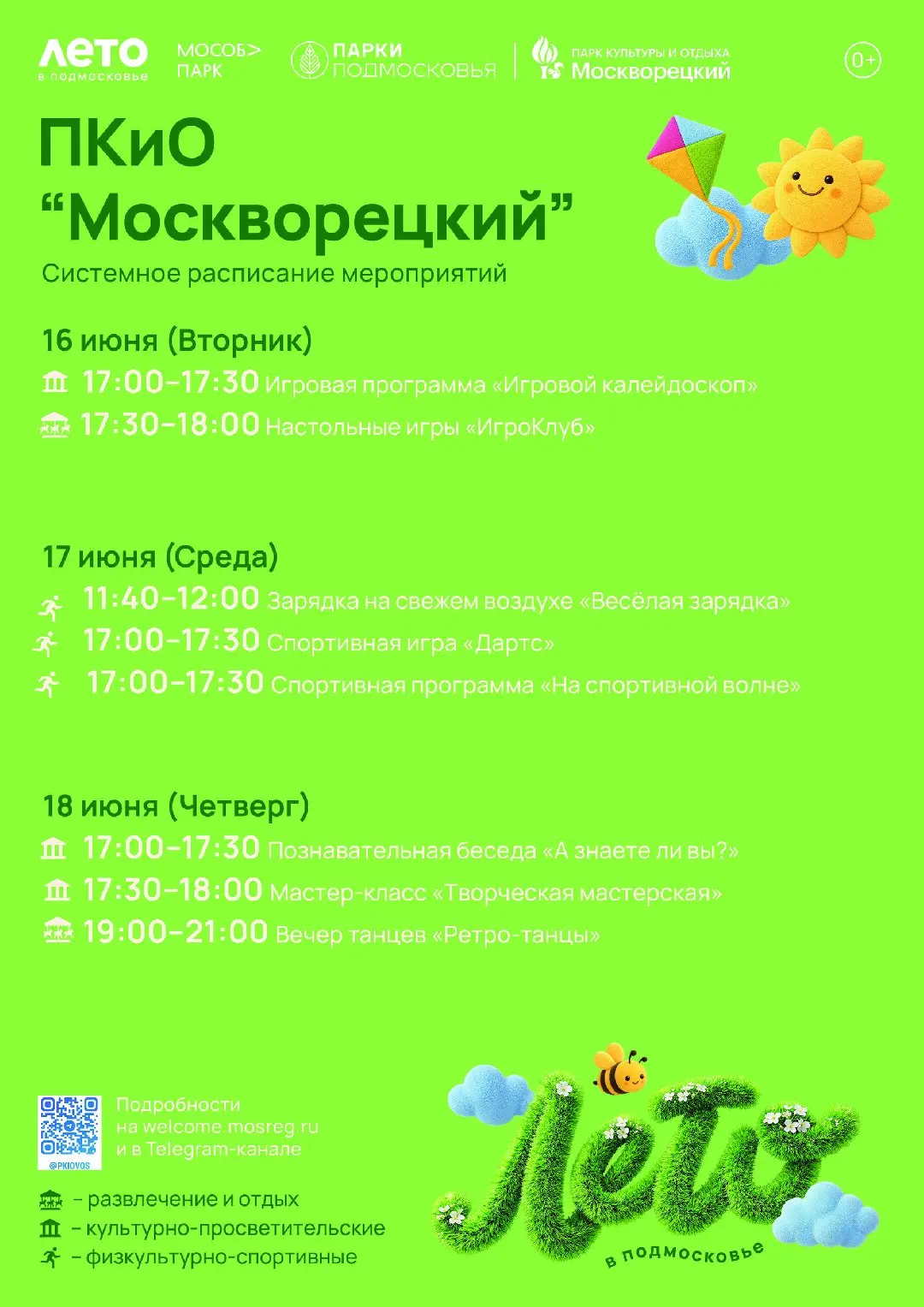 ЛЕТО в подмосковье

МОСОБ> ПАРК

ПАРКИ ПОДМОСКОВЬЯ

ПАРК КУЛЬТУРЫ И ОТДЫХА Москворецкий

0+

ПКиО "Москворецкий"

Системное расписание мероприятий

16 июня (Вторник)

17:00–17:30 Игровая программа «Игровой калейдоскоп»

17:30–18:00 Настольные игры «ИгроКлуб»

17 июня (Среда)

11:40–12:00 Зарядка на свежем воздухе «Весёлая зарядка»

17:00–17:30 Спортивная игра «Дартс»

17:00–17:30 Спортивная программа «На спортивной волне»

18 июня (Четверг)

17:00–17:30 Познавательная беседа «А знаете ли вы?»

17:30–18:00 Мастер-класс «Творческая мастерская»

19:00–21:00 Вечер танцев «Ретро-танцы»

@PKIOVOS

Подробности на welcome.mosreg.ru и в Telegram-канале

– развлечение и отдых

– культурно-просветительские

– физкультурно-спортивные

Лето в подмосковье